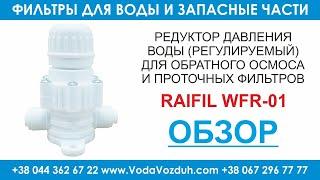 ФИЛЬТРЫ ДЛЯ ВОДЫ И ЗАПАСНЫЕ ЧАСТИ

РЕДУКТОР ДАВЛЕНИЯ ВОДЫ (РЕГУЛИРУЕМЫЙ) ДЛЯ ОБРАТНОГО ОСМОСА И ПРОТОЧНЫХ ФИЛЬТРОВ

RAIFIL WFR-01

ОБЗОР

+38 044 362 67 22 www.VodaVozduh.com +38 067 296 77 77